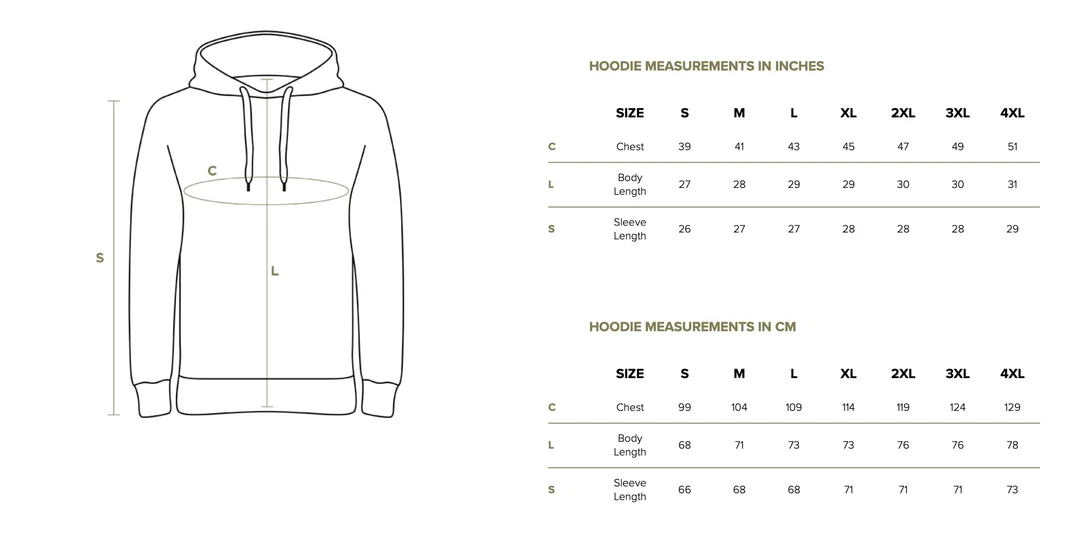 C

S

L

HOODIE MEASUREMENTS IN INCHES

| | SIZE | S | M | L | XL | 2XL | 3XL | 4XL |
|---|---|---|---|---|---|---|---|---|
| C | Chest | 39 | 41 | 43 | 45 | 47 | 49 | 51 |
| L | Body Length | 27 | 28 | 29 | 29 | 30 | 30 | 31 |
| S | Sleeve Length | 26 | 27 | 27 | 28 | 28 | 28 | 29 |

HOODIE MEASUREMENTS IN CM

| | SIZE | S | M | L | XL | 2XL | 3XL | 4XL |
|---|---|---|---|---|---|---|---|---|
| C | Chest | 99 | 104 | 109 | 114 | 119 | 124 | 129 |
| L | Body Length | 68 | 71 | 73 | 73 | 76 | 76 | 78 |
| S | Sleeve Length | 66 | 68 | 68 | 71 | 71 | 71 | 73 |